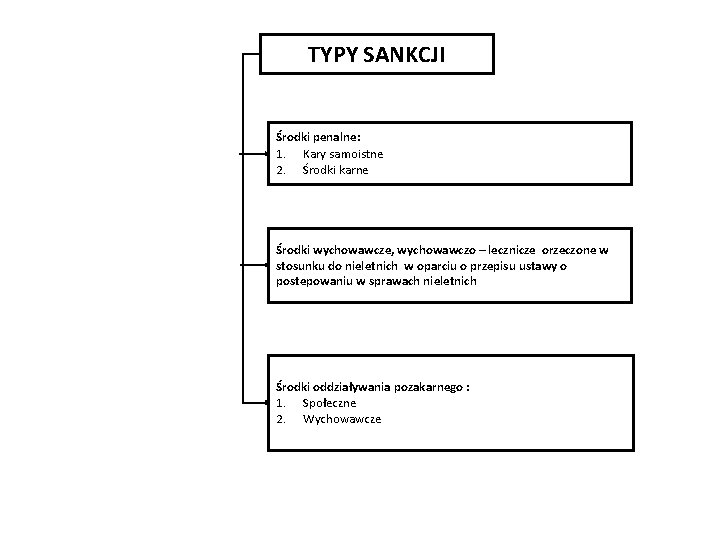 TYPY SANKCJI

Środki penalne:
1. Kary samoistne
2. Środki karne

Środki wychowawcze, wychowawczo – lecznicze orzeczone w stosunku do nieletnich w oparciu o przepisu ustawy o postepowaniu w sprawach nieletnich

Środki oddziaływania pozakarnego :
1. Społeczne
2. Wychowawcze